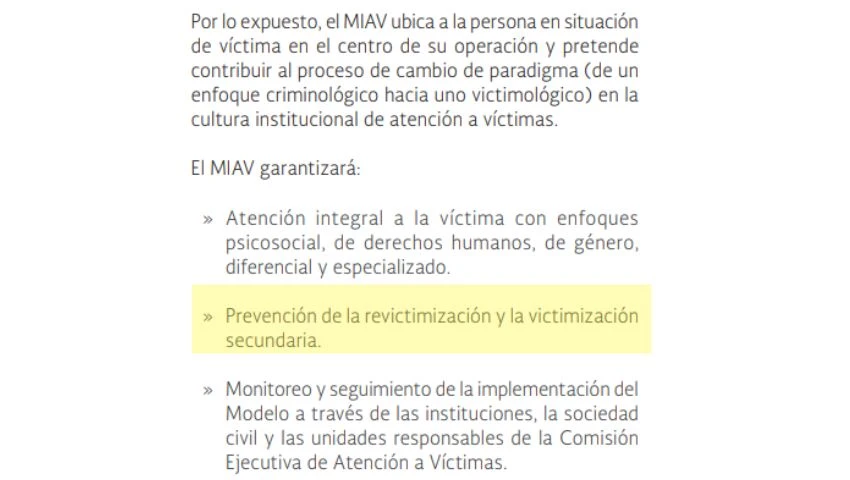 Por lo expuesto, el MIAV ubica a la persona en situación de víctima en el centro de su operación y pretende contribuir al proceso de cambio de paradigma (de un enfoque criminológico hacia uno victimológico) en la cultura institucional de atención a víctimas.

El MIAV garantizará:

» Atención integral a la víctima con enfoques psicosocial, de derechos humanos, de género, diferencial y especializado.

» Prevención de la revictimización y la victimización secundaria.

» Monitoreo y seguimiento de la implementación del Modelo a través de las instituciones, la sociedad civil y las unidades responsables de la Comisión Ejecutiva de Atención a Víctimas.